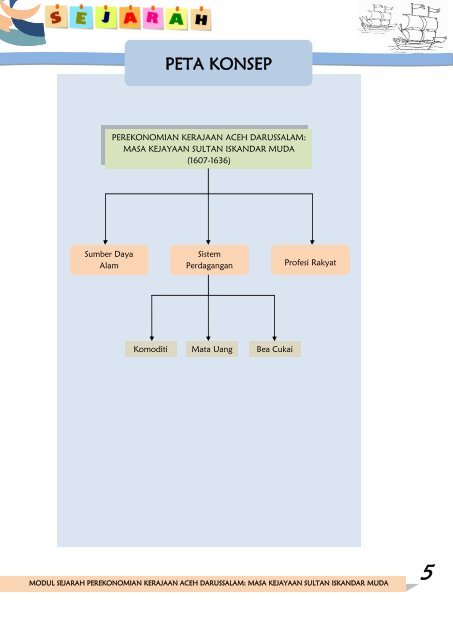 SEJARAH

PETA KONSEP

PEREKONOMIAN KERAJAAN ACEH DARUSSALAM: MASA KEJAYAAN SULTAN ISKANDAR MUDA (1607-1636)

Sumber Daya Alam

Sistem Perdagangan

Profesi Rakyat

Komoditi

Mata Uang

Bea Cukai

MODUL SEJARAH PEREKONOMIAN KERAJAAN ACEH DARUSSALAM: MASA KEJAYAAN SULTAN ISKANDAR MUDA

5